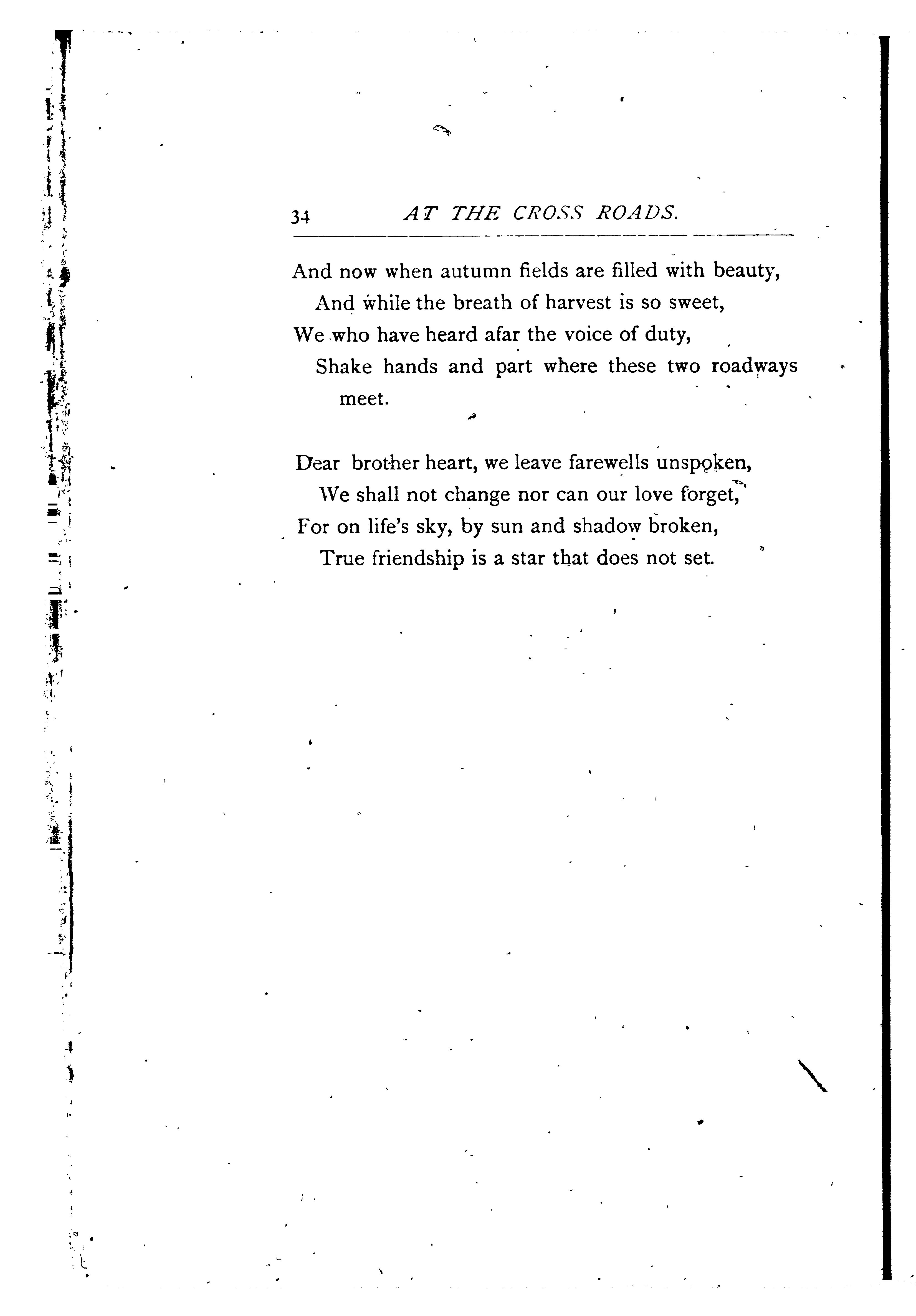 34 AT THE CROSS ROADS.

And now when autumn fields are filled with beauty,
And while the breath of harvest is so sweet,
We who have heard afar the voice of duty,
Shake hands and part where these two roadways meet.

Dear brother heart, we leave farewells unspoken,
We shall not change nor can our love forget,
For on life's sky, by sun and shadow broken,
True friendship is a star that does not set.